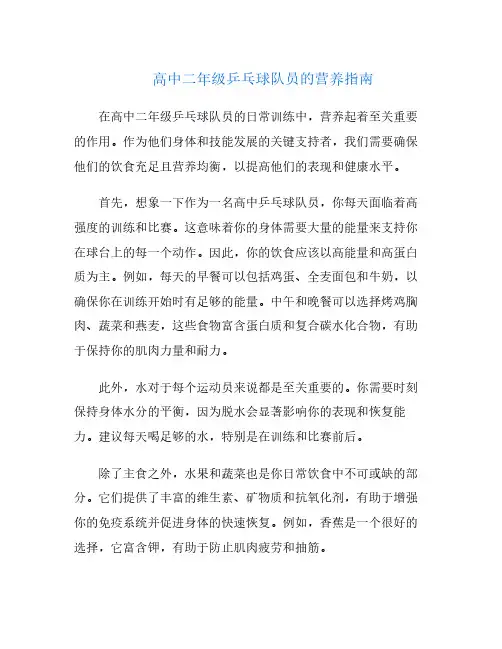 高中二年级乒乓球队员的营养指南

在高中二年级乒乓球队员的日常训练中，营养起着至关重要的作用。作为他们身体和技能发展的关键支持者，我们需要确保他们的饮食充足且营养均衡，以提高他们的表现和健康水平。

首先，想象一下作为一名高中乒乓球队员，你每天面临着高强度的训练和比赛。这意味着你的身体需要大量的能量来支持你在球台上的每一个动作。因此，你的饮食应该以高能量和高蛋白质为主。例如，每天的早餐可以包括鸡蛋、全麦面包和牛奶，以确保你在训练开始时有足够的能量。中午和晚餐可以选择烤鸡胸肉、蔬菜和燕麦，这些食物富含蛋白质和复合碳水化合物，有助于保持你的肌肉力量和耐力。

此外，水对于每个运动员来说都是至关重要的。你需要时刻保持身体水分的平衡，因为脱水会显著影响你的表现和恢复能力。建议每天喝足够的水，特别是在训练和比赛前后。

除了主食之外，水果和蔬菜也是你日常饮食中不可或缺的部分。它们提供了丰富的维生素、矿物质和抗氧化剂，有助于增强你的免疫系统并促进身体的快速恢复。例如，香蕉是一个很好的选择，它富含钾，有助于防止肌肉疲劳和抽筋。